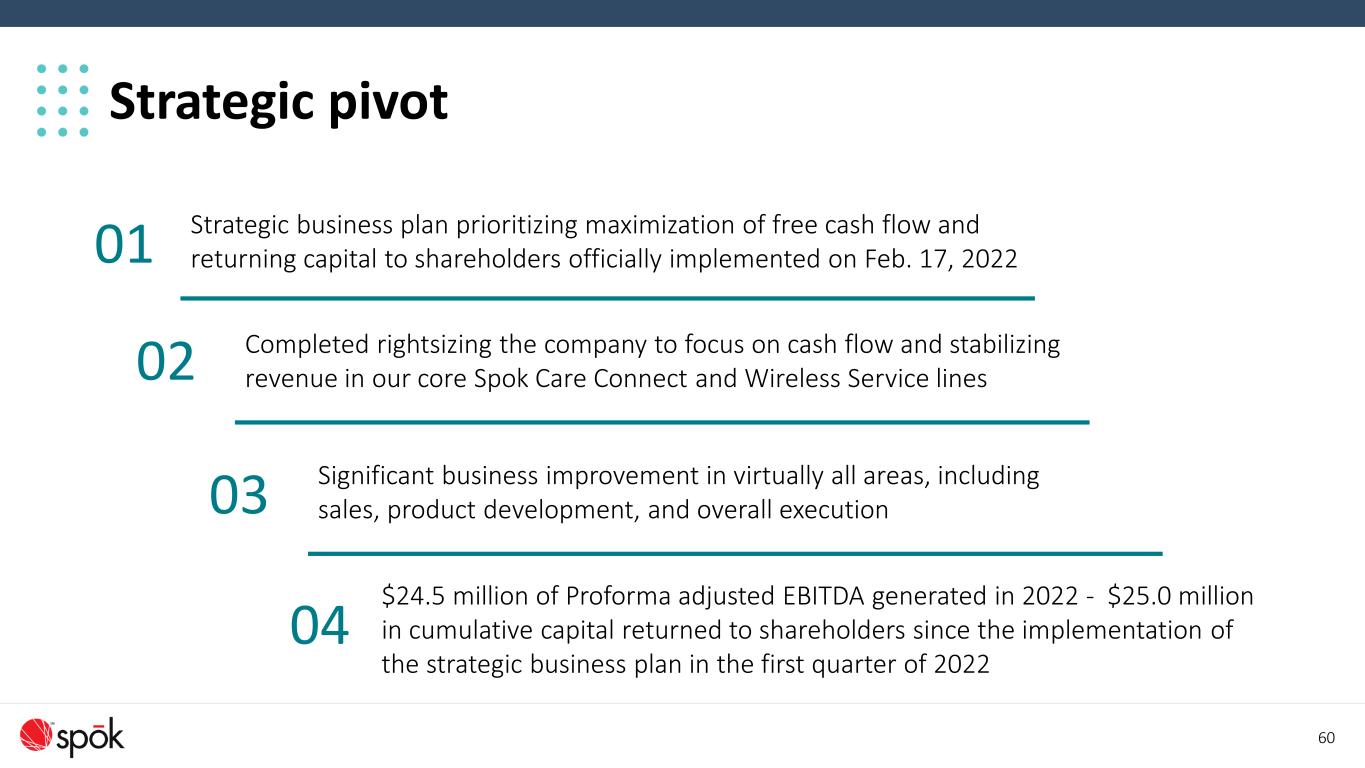 Strategic pivot

01

Strategic business plan prioritizing maximization of free cash flow and returning capital to shareholders officially implemented on Feb. 17, 2022

02

Completed rightsizing the company to focus on cash flow and stabilizing revenue in our core Spok Care Connect and Wireless Service lines

03

Significant business improvement in virtually all areas, including sales, product development, and overall execution

04

$24.5 million of Proforma adjusted EBITDA generated in 2022 - $25.0 million in cumulative capital returned to shareholders since the implementation of the strategic business plan in the first quarter of 2022

spōk

60